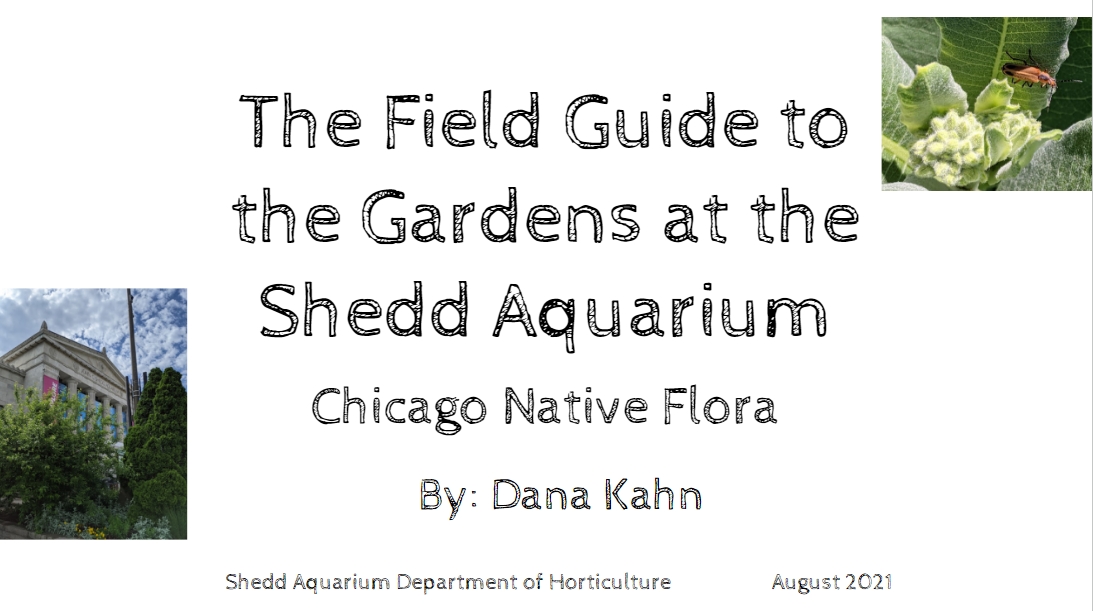 The Field Guide to the Gardens at the Shedd Aquarium

Chicago Native Flora

By: Dana Kahn

Shedd Aquarium Department of Horticulture August 2021